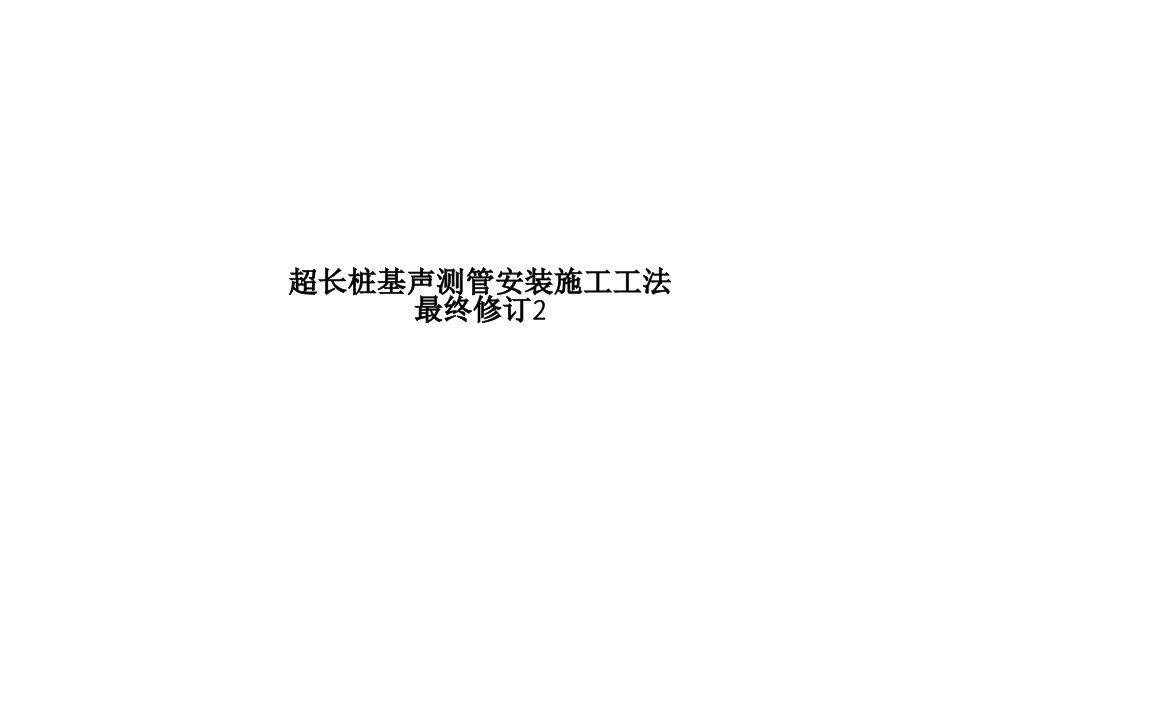 超长桩基声测管安装施工工法最终修订2